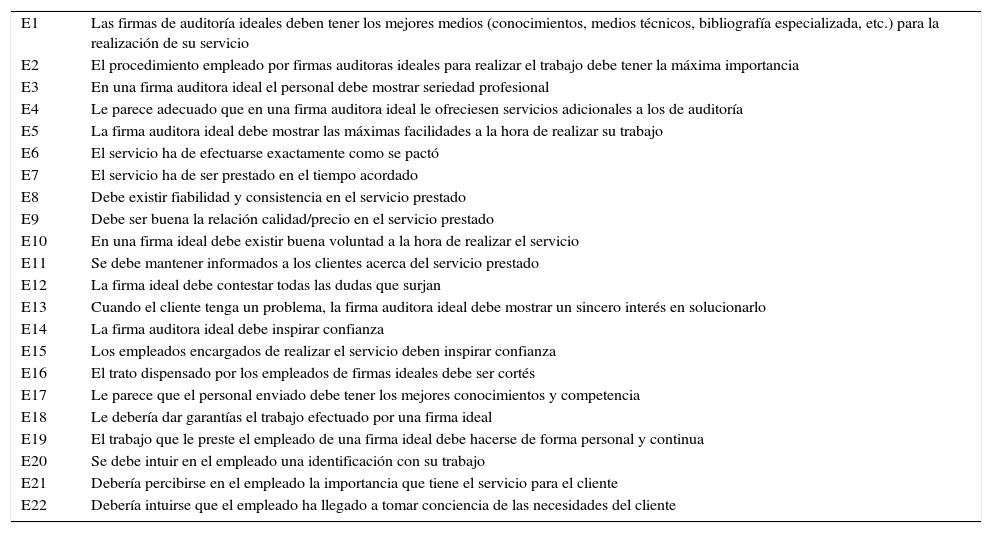 | | |
|---|---|
| E1 | Las firmas de auditoría ideales deben tener los mejores medios (conocimientos, medios técnicos, bibliografía especializada, etc.) para la realización de su servicio |
| E2 | El procedimiento empleado por firmas auditoras ideales para realizar el trabajo debe tener la máxima importancia |
| E3 | En una firma auditora ideal el personal debe mostrar seriedad profesional |
| E4 | Le parece adecuado que en una firma auditora ideal le ofreciesen servicios adicionales a los de auditoría |
| E5 | La firma auditora ideal debe mostrar las máximas facilidades a la hora de realizar su trabajo |
| E6 | El servicio ha de efectuarse exactamente como se pactó |
| E7 | El servicio ha de ser prestado en el tiempo acordado |
| E8 | Debe existir fiabilidad y consistencia en el servicio prestado |
| E9 | Debe ser buena la relación calidad/precio en el servicio prestado |
| E10 | En una firma ideal debe existir buena voluntad a la hora de realizar el servicio |
| E11 | Se debe mantener informados a los clientes acerca del servicio prestado |
| E12 | La firma ideal debe contestar todas las dudas que surjan |
| E13 | Cuando el cliente tenga un problema, la firma auditora ideal debe mostrar un sincero interés en solucionarlo |
| E14 | La firma auditora ideal debe inspirar confianza |
| E15 | Los empleados encargados de realizar el servicio deben inspirar confianza |
| E16 | El trato dispensado por los empleados de firmas ideales debe ser cortés |
| E17 | Le parece que el personal enviado debe tener los mejores conocimientos y competencia |
| E18 | Le debería dar garantías el trabajo efectuado por una firma ideal |
| E19 | El trabajo que le preste el empleado de una firma ideal debe hacerse de forma personal y continua |
| E20 | Se debe intuir en el empleado una identificación con su trabajo |
| E21 | Debería percibirse en el empleado la importancia que tiene el servicio para el cliente |
| E22 | Debería intuirse que el empleado ha llegado a tomar conciencia de las necesidades del cliente |